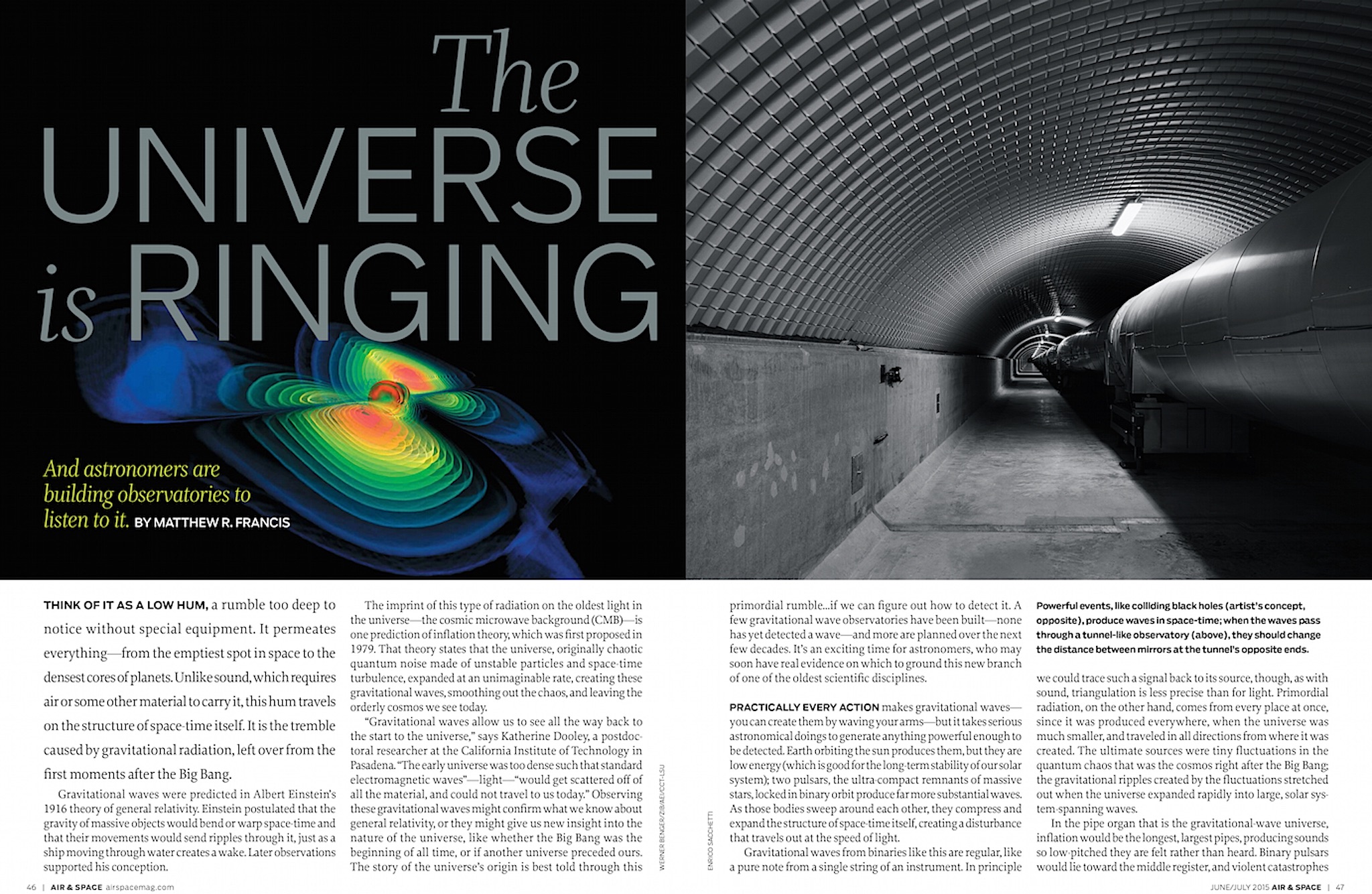 The UNIVERSE is RINGING

And astronomers are building observatories to listen to it. BY MATTHEW R. FRANCIS

THINK OF IT AS A LOW HUM, a rumble too deep to notice without special equipment. It permeates everything—from the emptiest spot in space to the densest cores of planets. Unlike sound, which requires air or some other material to carry it, this hum travels on the structure of space-time itself. It is the tremble caused by gravitational radiation, left over from the first moments after the Big Bang.

Gravitational waves were predicted in Albert Einstein's 1916 theory of general relativity. Einstein postulated that the gravity of massive objects would bend or warp space-time and that their movements would send ripples through it, just as a ship moving through water creates a wake. Later observations supported his conception.

The imprint of this type of radiation on the oldest light in the universe—the cosmic microwave background (CMB)—is one prediction of inflation theory, which was first proposed in 1979. That theory states that the universe, originally chaotic quantum noise made of unstable particles and space-time turbulence, expanded at an unimaginable rate, creating these gravitational waves, smoothing out the chaos, and leaving the orderly cosmos we see today.

"Gravitational waves allow us to see all the way back to the start to the universe," says Katherine Dooley, a postdoctoral researcher at the California Institute of Technology in Pasadena. "The early universe was too dense such that standard electromagnetic waves"—light—"would get scattered off of all the material, and could not travel to us today." Observing these gravitational waves might confirm what we know about general relativity, or they might give us new insight into the nature of the universe, like whether the Big Bang was the beginning of all time, or if another universe preceded ours. The story of the universe's origin is best told through this

WERNER BENGER/ZIB/AEI/CCT-LSU

ENRICO SACCHETTI

primordial rumble...if we can figure out how to detect it. A few gravitational wave observatories have been built—none has yet detected a wave—and more are planned over the next few decades. It's an exciting time for astronomers, who may soon have real evidence on which to ground this new branch of one of the oldest scientific disciplines.

PRACTICALLY EVERY ACTION makes gravitational waves—you can create them by waving your arms—but it takes serious astronomical doings to generate anything powerful enough to be detected. Earth orbiting the sun produces them, but they are low energy (which is good for the long-term stability of our solar system); two pulsars, the ultra-compact remnants of massive stars, locked in binary orbit produce far more substantial waves. As those bodies sweep around each other, they compress and expand the structure of space-time itself, creating a disturbance that travels out at the speed of light.

Gravitational waves from binaries like this are regular, like a pure note from a single string of an instrument. In principle

Powerful events, like colliding black holes (artist's concept, opposite), produce waves in space-time; when the waves pass through a tunnel-like observatory (above), they should change the distance between mirrors at the tunnel's opposite ends.

we could trace such a signal back to its source, though, as with sound, triangulation is less precise than for light. Primordial radiation, on the other hand, comes from every place at once, since it was produced everywhere, when the universe was much smaller, and traveled in all directions from where it was created. The ultimate sources were tiny fluctuations in the quantum chaos that was the cosmos right after the Big Bang; the gravitational ripples created by the fluctuations stretched out when the universe expanded rapidly into large, solar system-spanning waves.

In the pipe organ that is the gravitational-wave universe, inflation would be the longest, largest pipes, producing sounds so low-pitched they are felt rather than heard. Binary pulsars would lie toward the middle register, and violent catastrophes

46 | AIR & SPACE airspacemag.com

JUNE/JULY 2015 AIR & SPACE | 47